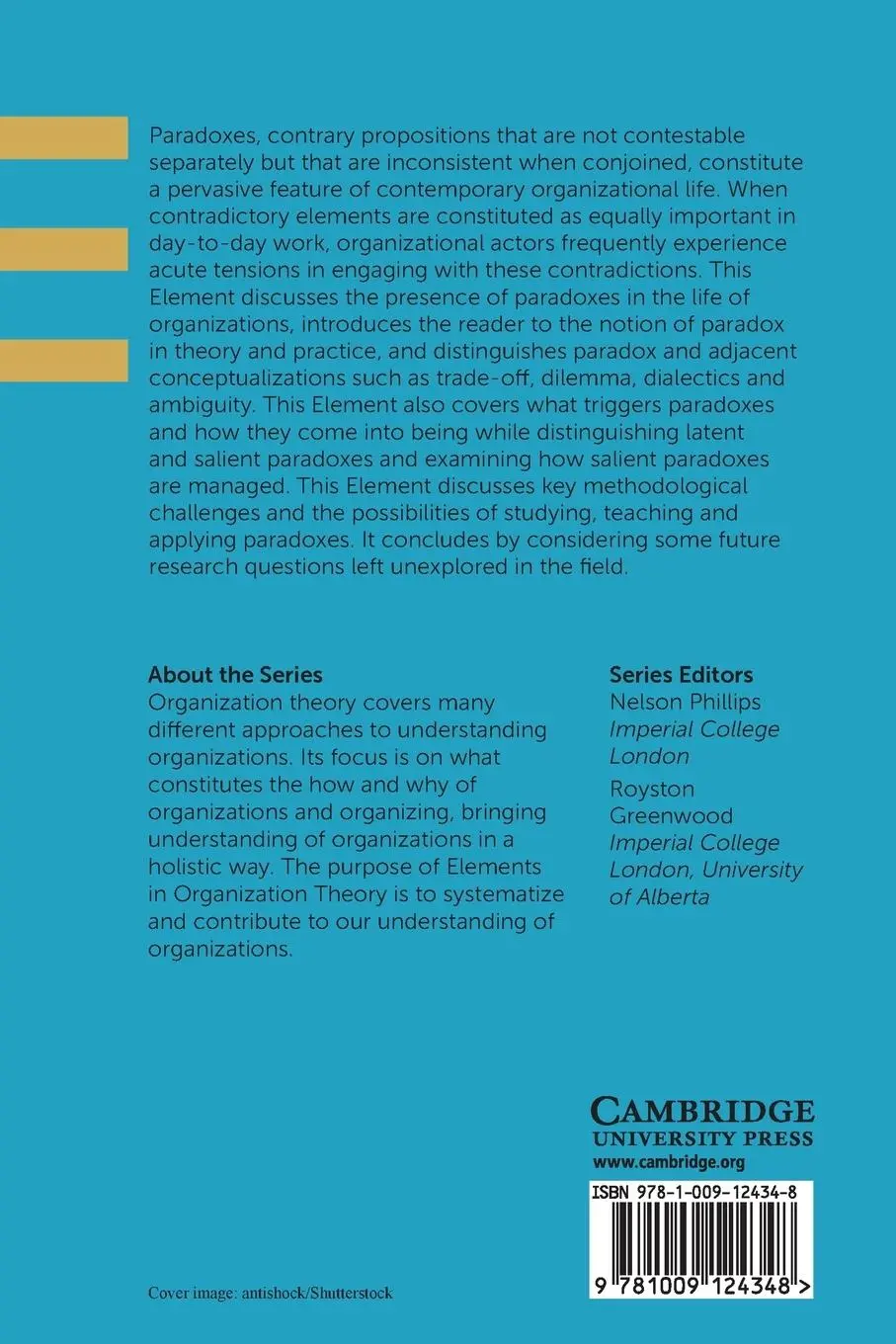 Paradoxes, contrary propositions that are not contestable separately but that are inconsistent when conjoined, constitute a pervasive feature of contemporary organizational life. When contradictory elements are constituted as equally important in day-to-day work, organizational actors frequently experience acute tensions in engaging with these contradictions. This Element discusses the presence of paradoxes in the life of organizations, introduces the reader to the notion of paradox in theory and practice, and distinguishes paradox and adjacent conceptualizations such as trade-off, dilemma, dialectics and ambiguity. This Element also covers what triggers paradoxes and how they come into being while distinguishing latent and salient paradoxes and examining how salient paradoxes are managed. This Element discusses key methodological challenges and the possibilities of studying, teaching and applying paradoxes. It concludes by considering some future research questions left unexplored in the field.

About the Series
Organization theory covers many different approaches to understanding organizations. Its focus is on what constitutes the how and why of organizations and organizing, bringing understanding of organizations in a holistic way. The purpose of Elements in Organization Theory is to systematize and contribute to our understanding of organizations.

Series Editors
Nelson Phillips
Imperial College London
Royston Greenwood
Imperial College London, University of Alberta

CAMBRIDGE
UNIVERSITY PRESS
www.cambridge.org

ISBN 978-1-009-12434-8

9 781009 124348 >

Cover image: antishock/Shutterstock